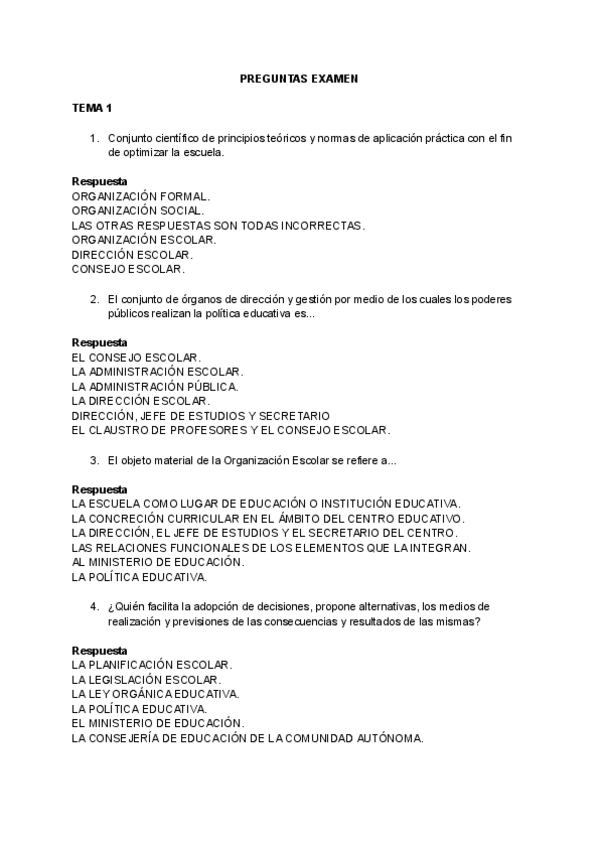 PREGUNTAS EXAMEN

TEMA 1

1. Conjunto científico de principios teóricos y normas de aplicación práctica con el fin de optimizar la escuela.

Respuesta
ORGANIZACIÓN FORMAL.
ORGANIZACIÓN SOCIAL.
LAS OTRAS RESPUESTAS SON TODAS INCORRECTAS.
ORGANIZACIÓN ESCOLAR.
DIRECCIÓN ESCOLAR.
CONSEJO ESCOLAR.

2. El conjunto de órganos de dirección y gestión por medio de los cuales los poderes públicos realizan la política educativa es...

Respuesta
EL CONSEJO ESCOLAR.
LA ADMINISTRACIÓN ESCOLAR.
LA ADMINISTRACIÓN PÚBLICA.
LA DIRECCIÓN ESCOLAR.
DIRECCIÓN, JEFE DE ESTUDIOS Y SECRETARIO
EL CLAUSTRO DE PROFESORES Y EL CONSEJO ESCOLAR.

3. El objeto material de la Organización Escolar se refiere a...

Respuesta
LA ESCUELA COMO LUGAR DE EDUCACIÓN O INSTITUCIÓN EDUCATIVA.
LA CONCRECIÓN CURRICULAR EN EL ÁMBITO DEL CENTRO EDUCATIVO.
LA DIRECCIÓN, EL JEFE DE ESTUDIOS Y EL SECRETARIO DEL CENTRO.
LAS RELACIONES FUNCIONALES DE LOS ELEMENTOS QUE LA INTEGRAN.
AL MINISTERIO DE EDUCACIÓN.
LA POLÍTICA EDUCATIVA.

4. ¿Quién facilita la adopción de decisiones, propone alternativas, los medios de realización y previsiones de las consecuencias y resultados de las mismas?

Respuesta
LA PLANIFICACIÓN ESCOLAR.
LA LEGISLACIÓN ESCOLAR.
LA LEY ORGÁNICA EDUCATIVA.
LA POLÍTICA EDUCATIVA.
EL MINISTERIO DE EDUCACIÓN.
LA CONSEJERÍA DE EDUCACIÓN DE LA COMUNIDAD AUTÓNOMA.